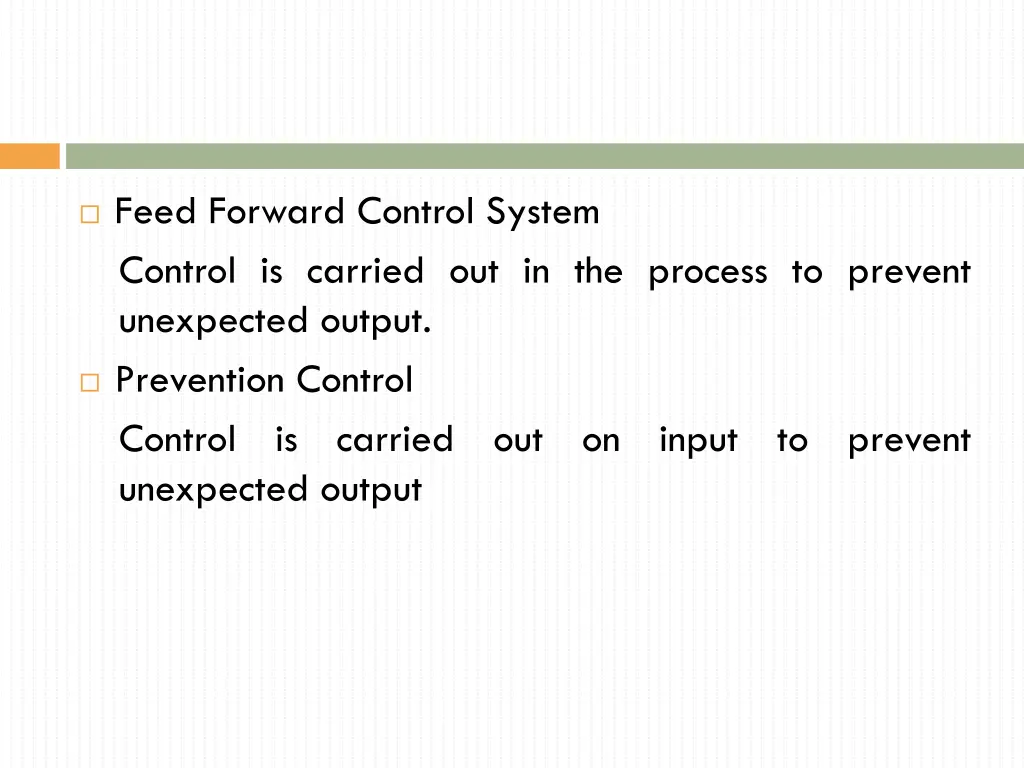 □ Feed Forward Control System

Control is carried out in the process to prevent unexpected output.

□ Prevention Control

Control is carried out on input to prevent unexpected output